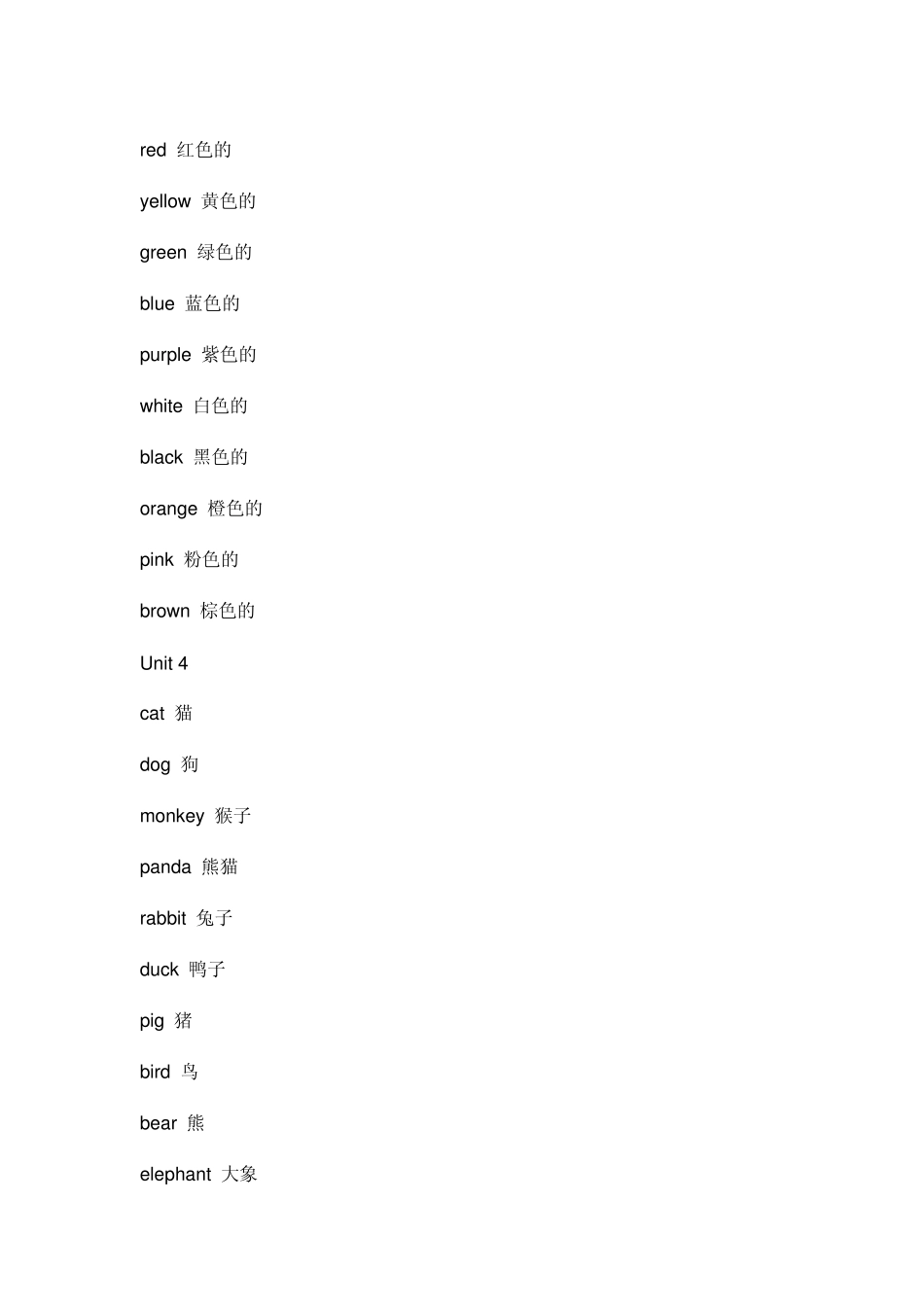 red 红色的

yellow 黄色的

green 绿色的

blue 蓝色的

purple 紫色的

white 白色的

black 黑色的

orange 橙色的

pink 粉色的

brown 棕色的

Unit 4

cat 猫

dog 狗

monkey 猴子

panda 熊猫

rabbit 兔子

duck 鸭子

pig 猪

bird 鸟

bear 熊

elephant 大象